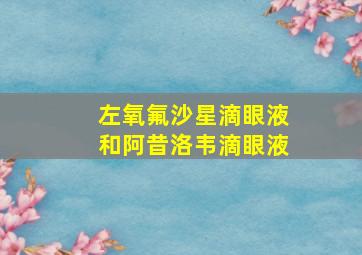 左氧氟沙星滴眼液
和阿昔洛韦滴眼液